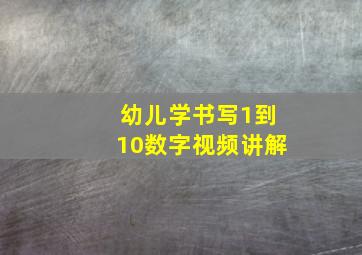 幼儿学书写1到10数字视频讲解